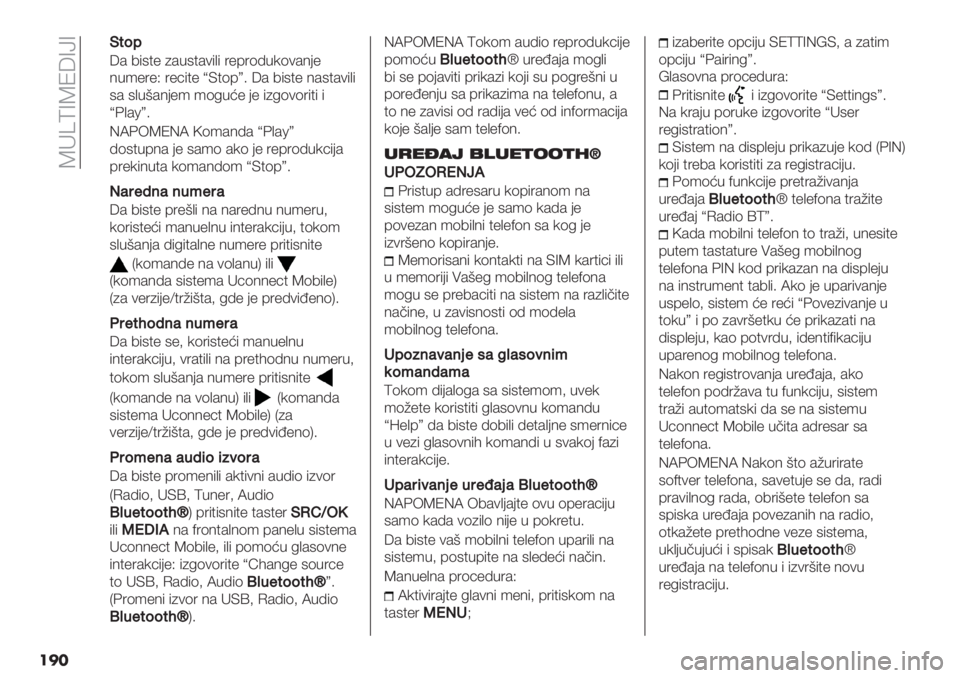 MULTIMEDIJI

Stop
Da biste zaustavili reprodukovanje numere: recite “Stop”. Da biste nastavili sa slušanjem moguće je izgovoriti i “Play”.
NAPOMENA Komanda “Play” dostupna je samo ako je reprodukcija prekinuta komandom “Stop”.

Naredna numera
Da biste prešli na narednu numeru, koristeći manuelnu interakciju, tokom slušanja digitalne numere pritisnite (komande na volanu) ili (komanda sistema Uconnect Mobile) (za verzije/tržišta, gde je predviđeno).

Prethodna numera
Da biste se, koristeći manuelnu interakciju, vratili na prethodnu numeru, tokom slušanja numere pritisnite (komande na volanu) ili (komanda sistema Uconnect Mobile) (za verzije/tržišta, gde je predviđeno).

Promena audio izvora
Da biste promenili aktivni audio izvor (Radio, USB, Tuner, Audio Bluetooth®) pritisnite taster SRC/OK ili MEDIA na frontalnom panelu sistema Uconnect Mobile, ili pomoću glasovne interakcije: izgovorite “Change source to USB, Radio, Audio Bluetooth®”. (Promeni izvor na USB, Radio, Audio Bluetooth®).

NAPOMENA Tokom audio reprodukcije pomoću Bluetooth® uređaja mogli bi se pojaviti prikazi koji su pogrešni u poređenju sa prikazima na telefonu, a to ne zavisi od radija već od informacija koje šalje sam telefon.

UREĐAJ BLUETOOTH®

UPOZORENJA
Pristup adresaru kopiranom na sistem moguće je samo kada je povezan mobilni telefon sa kog je izvršeno kopiranje.
Memorisani kontakti na SIM kartici ili u memoriji Vašeg mobilnog telefona mogu se prebaciti na sistem na različite načine, u zavisnosti od modela mobilnog telefona.

Upoznavanje sa glasovnim komandama
Tokom dijaloga sa sistemom, uvek možete koristiti glasovnu komandu “Help” da biste dobili detaljne smernice u vezi glasovnih komandi u svakoj fazi interakcije.

Uparivanje uređaja Bluetooth®
NAPOMENA Obavljajte ovu operaciju samo kada vozilo nije u pokretu.
Da biste vaš mobilni telefon uparili na sistemu, postupite na sledeći način.
Manuelna procedura:
Aktivirajte glavni meni, pritiskom na taster MENU;
izaberite opciju SETTINGS, a zatim opciju “Pairing”.
Glasovna procedura:
Pritisnite i izgovorite “Settings”. Na kraju poruke izgovorite “User registration”.
Sistem na displeju prikazuje kod (PIN) koji treba koristiti za registraciju.
Pomoću funkcije pretraživanja uređaja Bluetooth® telefona tražite uređaj “Radio BT”.
Kada mobilni telefon to traži, unesite putem tastature Vašeg mobilnog telefona PIN kod prikazan na displeju na instrument tabli. Ako je uparivanje uspelo, sistem će reći “Povezivanje u toku” i po završetku će prikazati na displeju, kao potvrdu, identifikaciju uparenog mobilnog telefona.
Nakon registrovanja uređaja, ako telefon podržava tu funkciju, sistem traži automatski da se na sistemu Uconnect Mobile učita adresar sa telefona.
NAPOMENA Nakon što ažurirate softver telefona, savetuje se da, radi pravilnog rada, obrišete telefon sa spiska uređaja povezanih na radio, otkažete prethodne veze sistema, uključujući i spisak Bluetooth® uređaja na telefonu i izvršite novu registraciju.

190

carmanualsonline.info